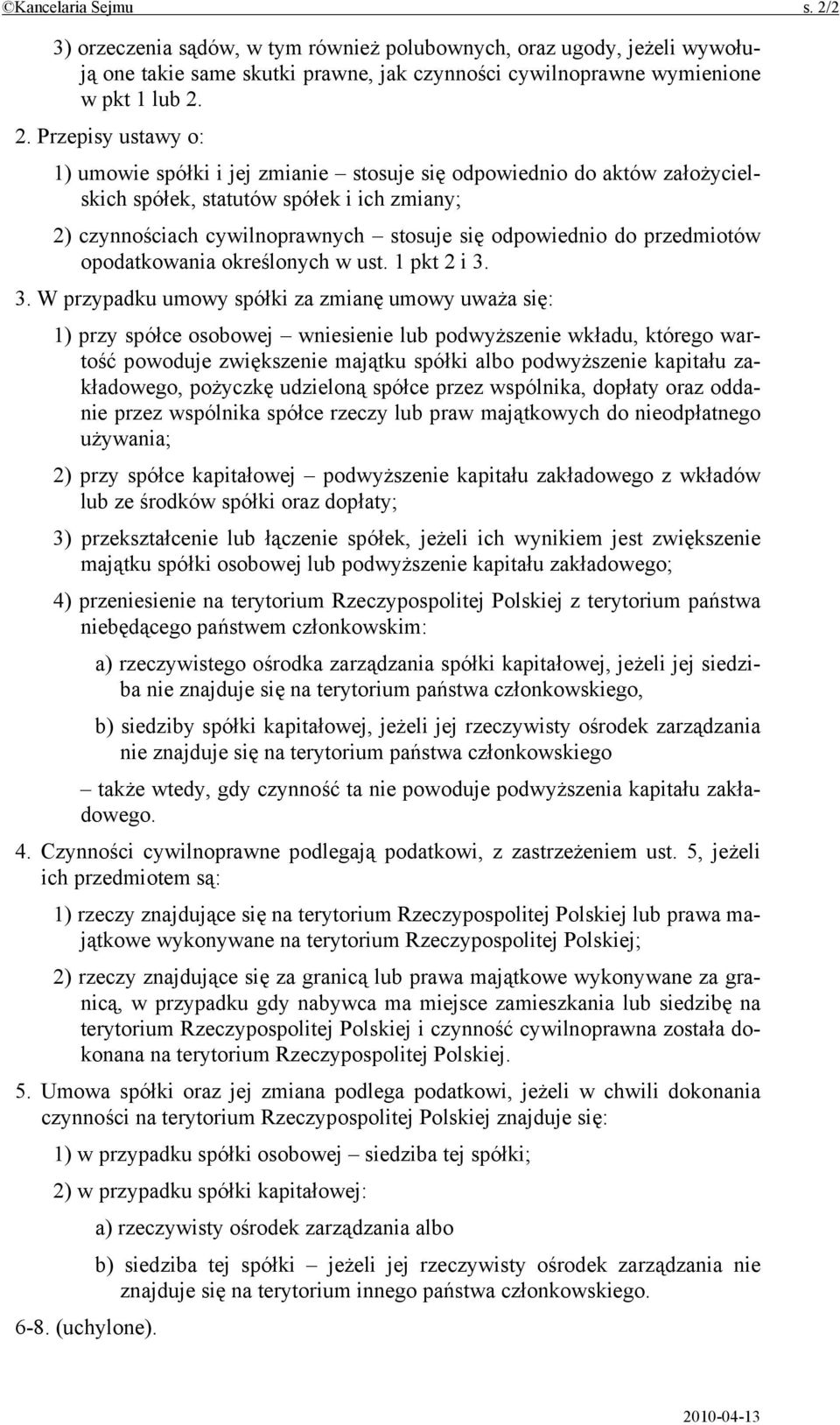 ©Kancelaria Sejmu s. 2/2

3) orzeczenia sądów, w tym również polubownych, oraz ugody, jeżeli wywołują one takie same skutki prawne, jak czynności cywilnoprawne wymienione w pkt 1 lub 2.

2. Przepisy ustawy o:

1) umowie spółki i jej zmianie – stosuje się odpowiednio do aktów założycielskich spółek, statutów spółek i ich zmiany;

2) czynnościach cywilnoprawnych – stosuje się odpowiednio do przedmiotów opodatkowania określonych w ust. 1 pkt 2 i 3.

3. W przypadku umowy spółki za zmianę umowy uważa się:

1) przy spółce osobowej – wniesienie lub podwyższenie wkładu, którego wartość powoduje zwiększenie majątku spółki albo podwyższenie kapitału zakładowego, pożyczkę udzieloną spółce przez wspólnika, dopłaty oraz oddanie przez wspólnika spółce rzeczy lub praw majątkowych do nieodpłatnego używania;

2) przy spółce kapitałowej – podwyższenie kapitału zakładowego z wkładów lub ze środków spółki oraz dopłaty;

3) przekształcenie lub łączenie spółek, jeżeli ich wynikiem jest zwiększenie majątku spółki osobowej lub podwyższenie kapitału zakładowego;

4) przeniesienie na terytorium Rzeczypospolitej Polskiej z terytorium państwa niebędącego państwem członkowskim:

a) rzeczywistego ośrodka zarządzania spółki kapitałowej, jeżeli jej siedziba nie znajduje się na terytorium państwa członkowskiego,

b) siedziby spółki kapitałowej, jeżeli jej rzeczywisty ośrodek zarządzania nie znajduje się na terytorium państwa członkowskiego

– także wtedy, gdy czynność ta nie powoduje podwyższenia kapitału zakładowego.

4. Czynności cywilnoprawne podlegają podatkowi, z zastrzeżeniem ust. 5, jeżeli ich przedmiotem są:

1) rzeczy znajdujące się na terytorium Rzeczypospolitej Polskiej lub prawa majątkowe wykonywane na terytorium Rzeczypospolitej Polskiej;

2) rzeczy znajdujące się za granicą lub prawa majątkowe wykonywane za granicą, w przypadku gdy nabywca ma miejsce zamieszkania lub siedzibę na terytorium Rzeczypospolitej Polskiej i czynność cywilnoprawna została dokonana na terytorium Rzeczypospolitej Polskiej.

5. Umowa spółki oraz jej zmiana podlega podatkowi, jeżeli w chwili dokonania czynności na terytorium Rzeczypospolitej Polskiej znajduje się:

1) w przypadku spółki osobowej – siedziba tej spółki;

2) w przypadku spółki kapitałowej:

a) rzeczywisty ośrodek zarządzania albo

b) siedziba tej spółki – jeżeli jej rzeczywisty ośrodek zarządzania nie znajduje się na terytorium innego państwa członkowskiego.

6-8. (uchylone).

2010-04-13